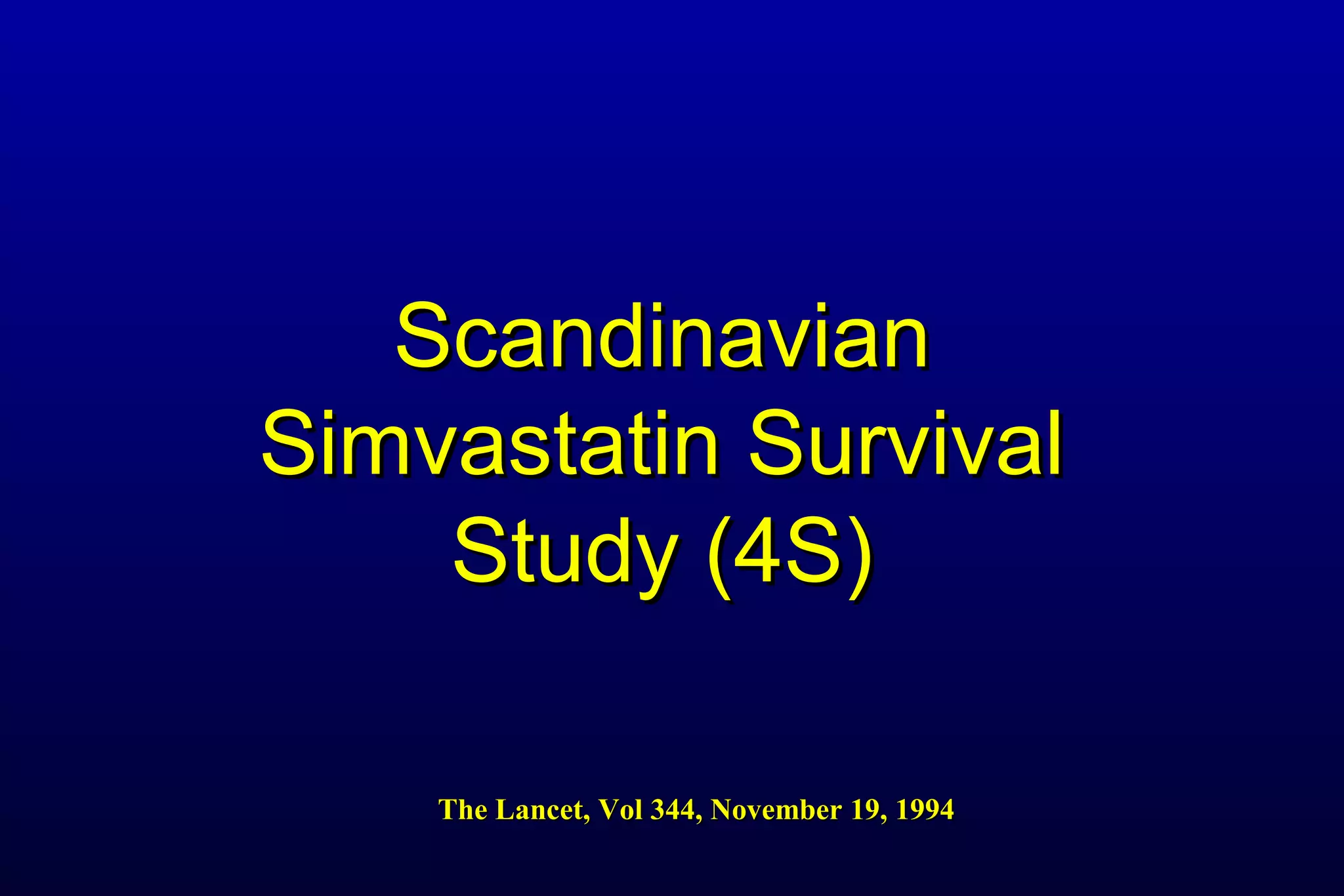 Scandinavian Simvastatin Survival Study (4S)

The Lancet, Vol 344, November 19, 1994